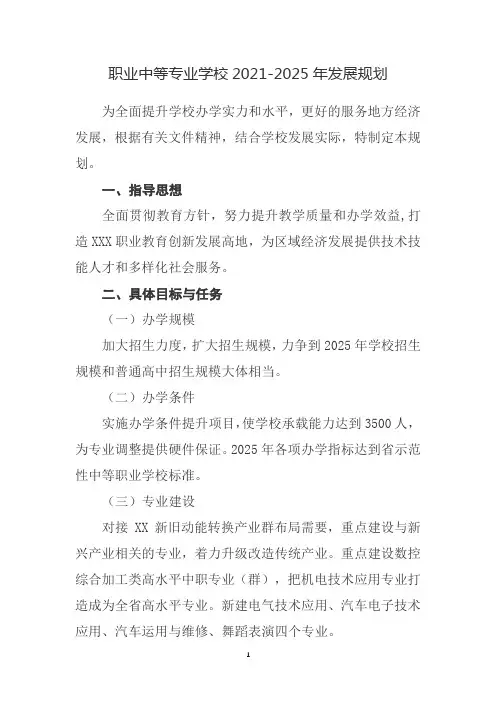 职业中等专业学校 2021-2025 年发展规划

为全面提升学校办学实力和水平，更好的服务地方经济发展，根据有关文件精神，结合学校发展实际，特制定本规划。

一、指导思想

全面贯彻教育方针，努力提升教学质量和办学效益，打造 XXX 职业教育创新发展高地，为区域经济发展提供技术技能人才和多样化社会服务。

二、具体目标与任务

（一）办学规模

加大招生力度，扩大招生规模，力争到 2025 年学校招生规模和普通高中招生规模大体相当。

（二）办学条件

实施办学条件提升项目，使学校承载能力达到 3500 人，为专业调整提供硬件保证。2025 年各项办学指标达到省示范性中等职业学校标准。

（三）专业建设

对接 XX 新旧动能转换产业群布局需要，重点建设与新兴产业相关的专业，着力升级改造传统产业。重点建设数控综合加工类高水平中职专业（群），把机电技术应用专业打造成为全省高水平专业。新建电气技术应用、汽车电子技术应用、汽车运用与维修、舞蹈表演四个专业。

1